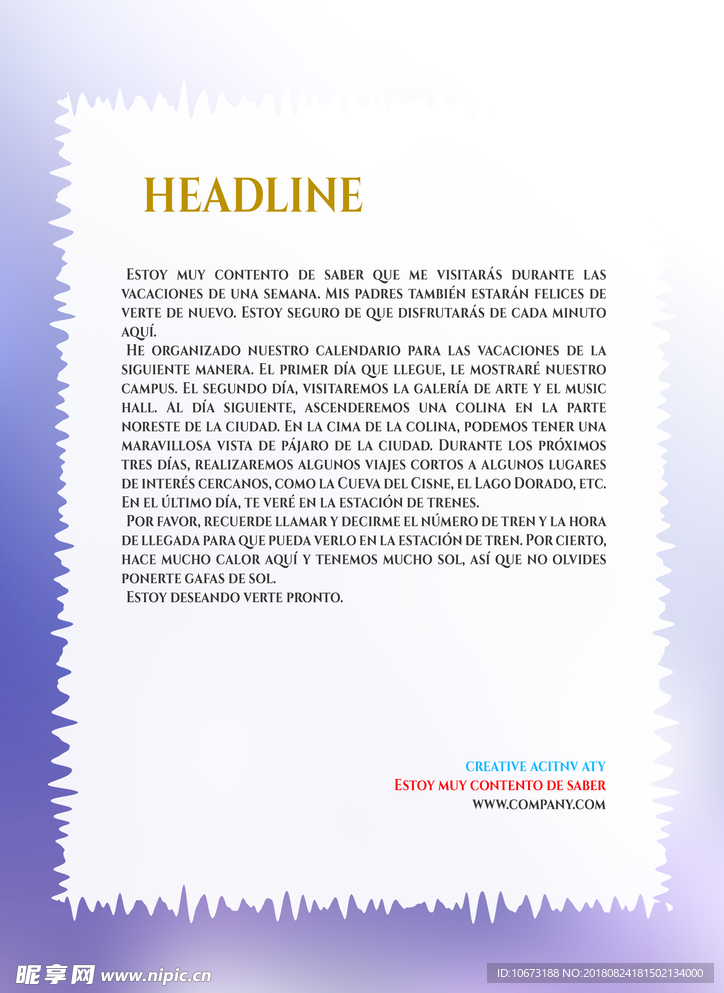 HEADLINE

Estoy muy contento de saber que me visitarás durante las vacaciones de una semana. Mis padres también estarán felices de verte de nuevo. Estoy seguro de que disfrutarás de cada minuto aquí.
He organizado nuestro calendario para las vacaciones de la siguiente manera. El primer día que llegue, le mostraré nuestro campus. El segundo día, visitaremos la galería de arte y el music hall. Al día siguiente, ascenderemos una colina en la parte noreste de la ciudad. En la cima de la colina, podemos tener una maravillosa vista de pájaro de la ciudad. Durante los próximos tres días, realizaremos algunos viajes cortos a algunos lugares de interés cercanos, como la Cueva del Cisne, el Lago Dorado, etc. En el último día, te veré en la estación de trenes.
Por favor, recuerde llamar y decirme el número de tren y la hora de llegada para que pueda verlo en la estación de tren. Por cierto, hace mucho calor aquí y tenemos mucho sol, así que no olvides ponerte gafas de sol.
Estoy deseando verte pronto.

CREATIVE ACITNV ATY
Estoy muy contento de saber
WWW.COMPANY.COM

昵享网 www.nipic.cn
ID:10673188 NO:20180824181502134000